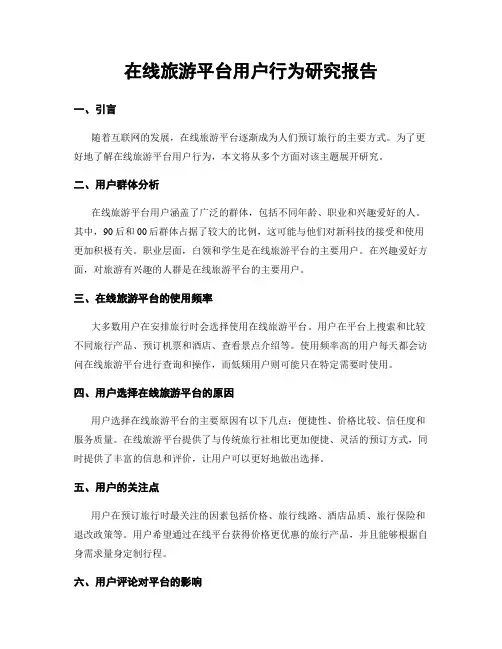 在线旅游平台用户行为研究报告

一、引言

随着互联网的发展，在线旅游平台逐渐成为人们预订旅行的主要方式。为了更好地了解在线旅游平台用户行为，本文将从多个方面对该主题展开研究。

二、用户群体分析

在线旅游平台用户涵盖了广泛的群体，包括不同年龄、职业和兴趣爱好的人。其中，90后和00后群体占据了较大的比例，这可能与他们对新科技的接受和使用更加积极有关。职业层面，白领和学生是在线旅游平台的主要用户。在兴趣爱好方面，对旅游有兴趣的人群是在线旅游平台的主要用户。

三、在线旅游平台的使用频率

大多数用户在安排旅行时会选择使用在线旅游平台。用户在平台上搜索和比较不同旅行产品、预订机票和酒店、查看景点介绍等。使用频率高的用户每天都会访问在线旅游平台进行查询和操作，而低频用户则可能只在特定需要时使用。

四、用户选择在线旅游平台的原因

用户选择在线旅游平台的主要原因有以下几点：便捷性、价格比较、信任度和服务质量。在线旅游平台提供了与传统旅行社相比更加便捷、灵活的预订方式，同时提供了丰富的信息和评价，让用户可以更好地做出选择。

五、用户的关注点

用户在预订旅行时最关注的因素包括价格、旅行线路、酒店品质、旅行保险和退改政策等。用户希望通过在线平台获得价格更优惠的旅行产品，并且能够根据自身需求量身定制行程。

六、用户评论对平台的影响